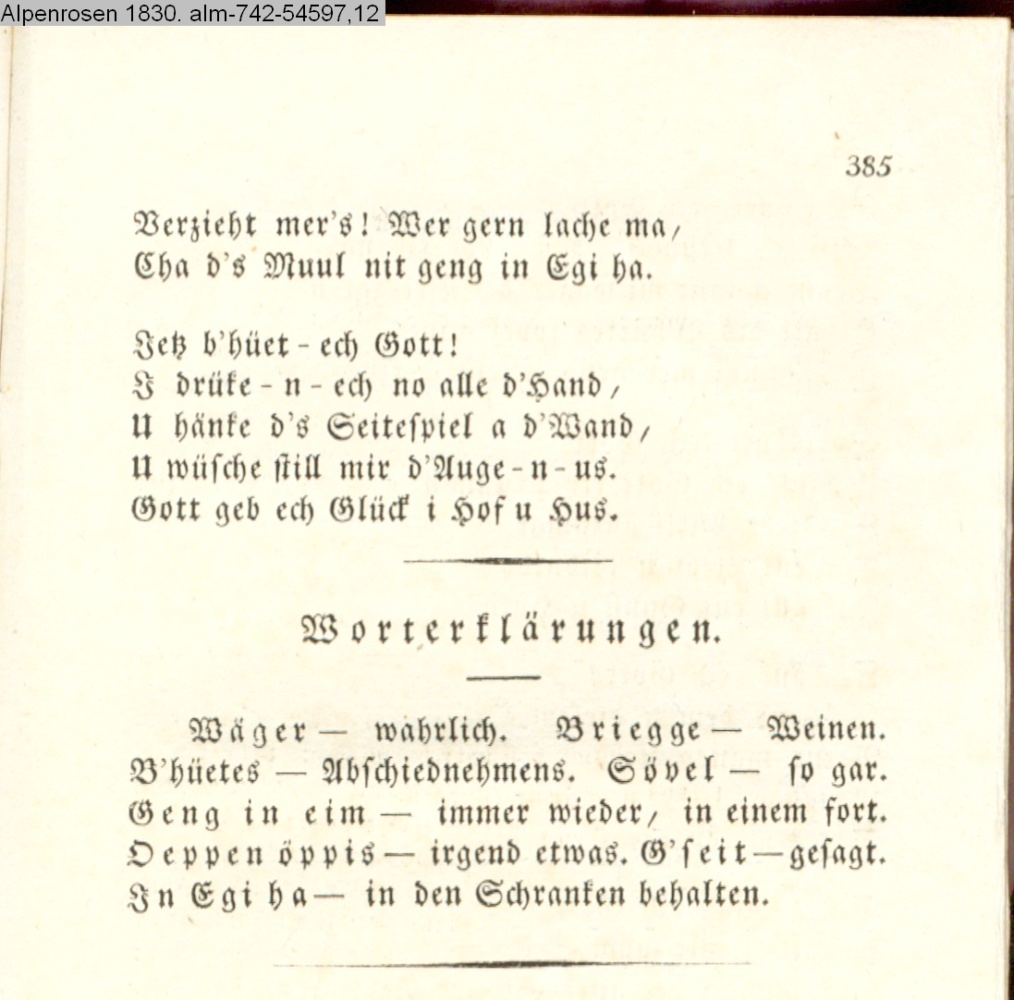 Alpenrosen 1830. alm-742-54597,12

385

Verzieht mer's! Wer gern lache ma,
Cha d's Muul nit geng in Egi ha.

Jetz b'hüet-ech Gott!
I drüke-n-ech no alle d'Hand,
U hänke d's Seitespiel a d'Wand,
U wüsche still mir d'Auge-n-us.
Gott geb ech Glück i Hof u Hus.

Worterklärungen.

Wäger — wahrlich. Briegge — Weinen. B'hüetes — Abschiednehmens. Sövel — so gar. Geng in eim — immer wieder, in einem fort. Oeppen öppis — irgend etwas. G'seit — gesagt. In Egi ha — in den Schranken behalten.